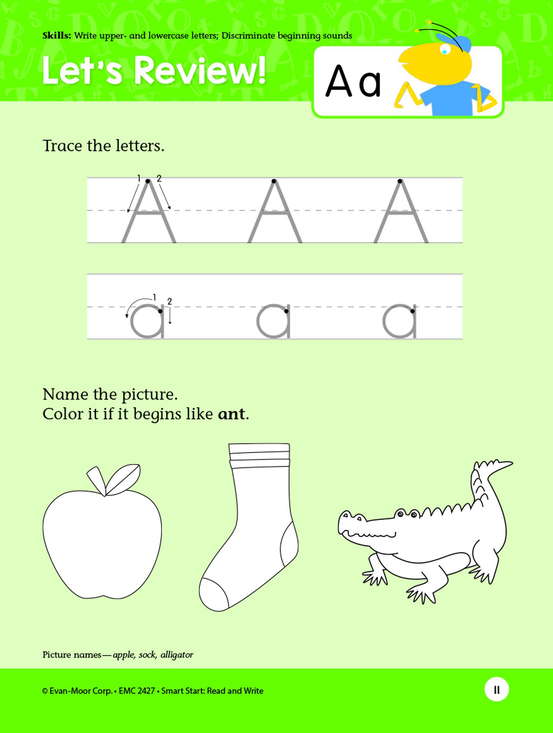 Skills: Write upper- and lowercase letters; Discriminate beginning sounds

Let's Review!

Aa

Trace the letters.

1 2
A A A

1
2
a a a

Name the picture.
Color it if it begins like ant.

Picture names—apple, sock, alligator

© Evan-Moor Corp. • EMC 2427 • Smart Start: Read and Write

11